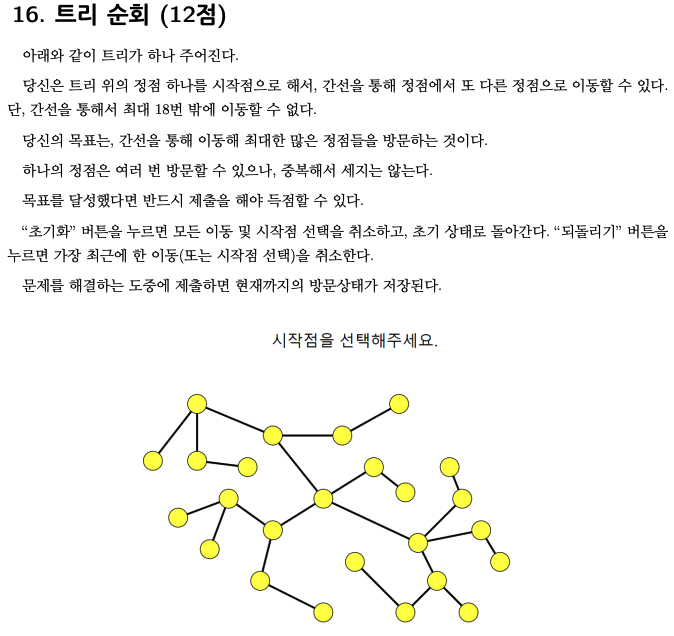 16. 트리 순회 (12점)

아래와 같이 트리가 하나 주어진다.

당신은 트리 위의 정점 하나를 시작점으로 해서, 간선을 통해 정점에서 또 다른 정점으로 이동할 수 있다. 단, 간선을 통해서 최대 18번 밖에 이동할 수 없다.

당신의 목표는, 간선을 통해 이동해 최대한 많은 정점들을 방문하는 것이다.

하나의 정점은 여러 번 방문할 수 있으나, 중복해서 세지는 않는다.

목표를 달성했다면 반드시 제출을 해야 득점할 수 있다.

“초기화” 버튼을 누르면 모든 이동 및 시작점 선택을 취소하고, 초기 상태로 돌아간다. “되돌리기” 버튼을 누르면 가장 최근에 한 이동(또는 시작점 선택)을 취소한다.

문제를 해결하는 도중에 제출하면 현재까지의 방문상태가 저장된다.

시작점을 선택해주세요.